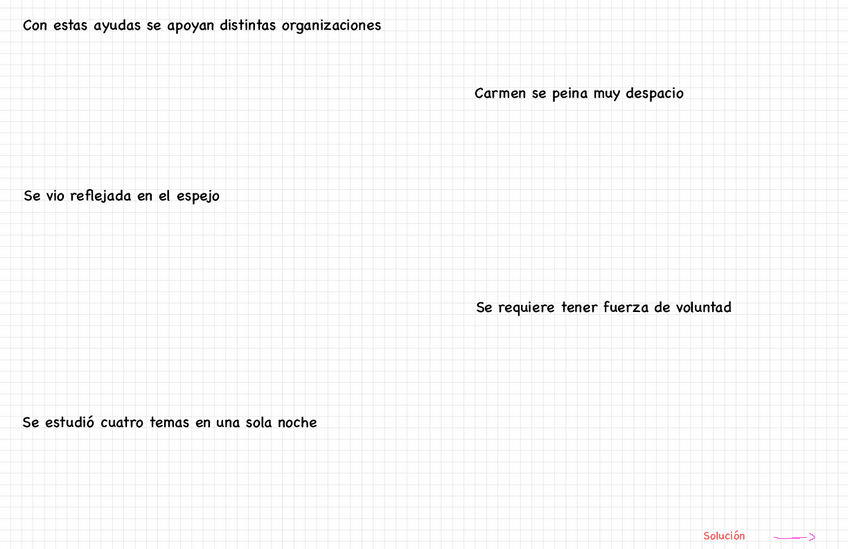 Con estas ayudas se apoyan distintas organizaciones

Carmen se peina muy despacio

Se vio reflejada en el espejo

Se requiere tener fuerza de voluntad

Se estudió cuatro temas en una sola noche

Solución